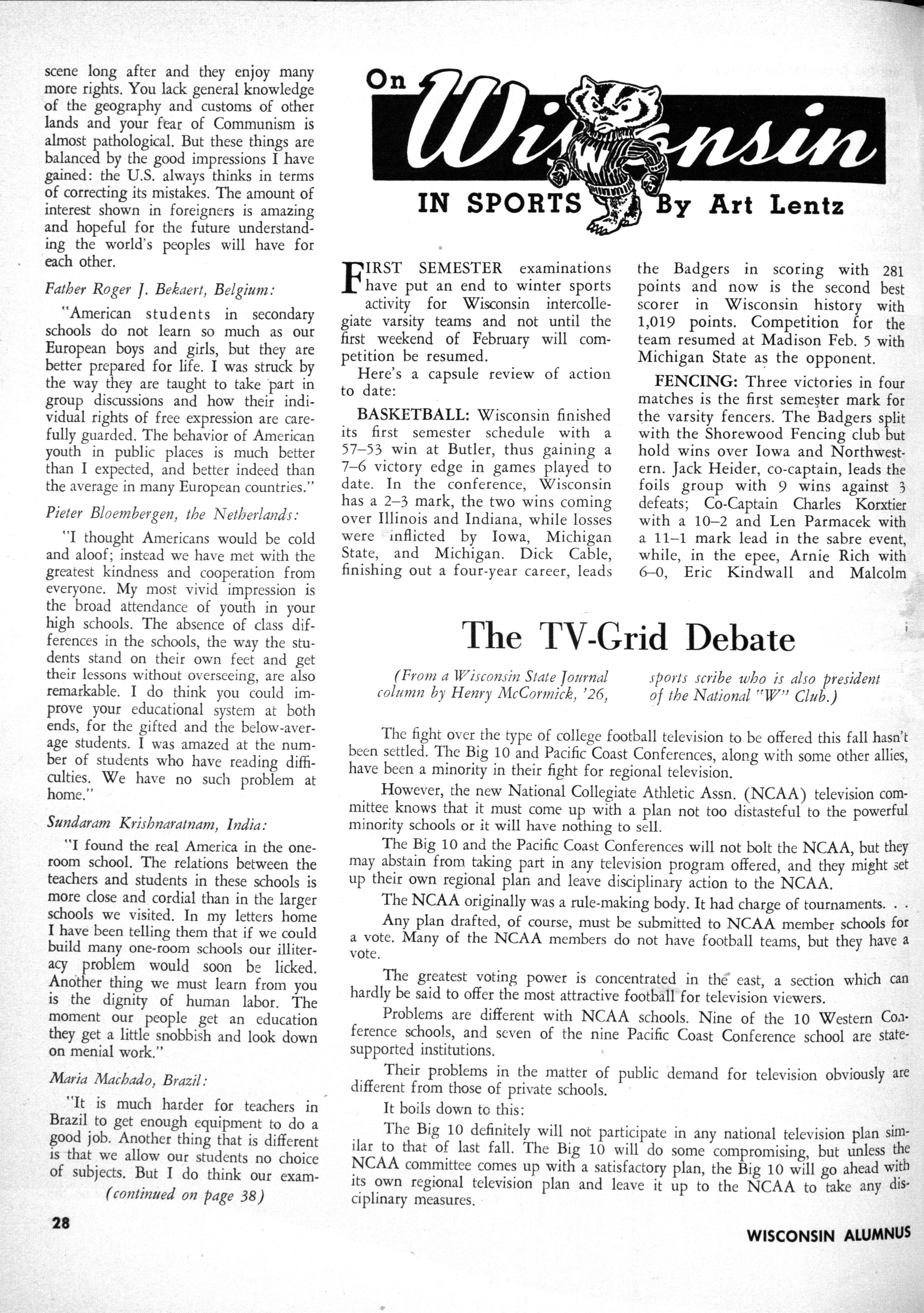 scene long after and they enjoy many more rights. You lack general knowledge of the geography and customs of other lands and your fear of Communism is almost pathological. But these things are balanced by the good impressions I have gained: the U.S. always thinks in terms of correcting its mistakes. The amount of interest shown in foreigners is amazing and hopeful for the future understanding the world's peoples will have for each other.

Father Roger J. Bekaert, Belgium:

"American students in secondary schools do not learn so much as our European boys and girls, but they are better prepared for life. I was struck by the way they are taught to take part in group discussions and how their individual rights of free expression are carefully guarded. The behavior of American youth in public places is much better than I expected, and better indeed than the average in many European countries."

Pieter Bloembergen, the Netherlands:

"I thought Americans would be cold and aloof; instead we have met with the greatest kindness and cooperation from everyone. My most vivid impression is the broad attendance of youth in your high schools. The absence of class differences in the schools, the way the students stand on their own feet and get their lessons without overseeing, are also remarkable. I do think you could improve your educational system at both ends, for the gifted and the below-average students. I was amazed at the number of students who have reading difficulties. We have no such problem at home."

Sundaram Krishnaratnam, India:

"I found the real America in the one-room school. The relations between the teachers and students in these schools is more close and cordial than in the larger schools we visited. In my letters home I have been telling them that if we could build many one-room schools our illiteracy problem would soon be licked. Another thing we must learn from you is the dignity of human labor. The moment our people get an education they get a little snobbish and look down on menial work."

Maria Machado, Brazil:

"It is much harder for teachers in Brazil to get enough equipment to do a good job. Another thing that is different is that we allow our students no choice of subjects. But I do think our exam-

(continued on page 38)

On Wisconsin IN SPORTS By Art Lentz

FIRST SEMESTER examinations have put an end to winter sports activity for Wisconsin intercollegiate varsity teams and not until the first weekend of February will competition be resumed.

Here's a capsule review of action to date:

BASKETBALL: Wisconsin finished its first semester schedule with a 57–53 win at Butler, thus gaining a 7–6 victory edge in games played to date. In the conference, Wisconsin has a 2–3 mark, the two wins coming over Illinois and Indiana, while losses were inflicted by Iowa, Michigan State, and Michigan. Dick Cable, finishing out a four-year career, leads the Badgers in scoring with 281 points and now is the second best scorer in Wisconsin history with 1,019 points. Competition for the team resumed at Madison Feb. 5 with Michigan State as the opponent.

FENCING: Three victories in four matches is the first semester mark for the varsity fencers. The Badgers split with the Shorewood Fencing club but hold wins over Iowa and Northwestern. Jack Heider, co-captain, leads the foils group with 9 wins against 3 defeats; Co-Captain Charles Korxtier with a 10–2 and Len Parmacek with a 11–1 mark lead in the sabre event, while, in the epee, Arnie Rich with 6–0, Eric Kindwall and Malcolm

The TV-Grid Debate

(From a Wisconsin State Journal column by Henry McCormick, '26, sports scribe who is also president of the National "W" Club.)

The fight over the type of college football television to be offered this fall hasn't been settled. The Big 10 and Pacific Coast Conferences, along with some other allies, have been a minority in their fight for regional television.

However, the new National Collegiate Athletic Assn. (NCAA) television committee knows that it must come up with a plan not too distasteful to the powerful minority schools or it will have nothing to sell.

The Big 10 and the Pacific Coast Conferences will not bolt the NCAA, but they may abstain from taking part in any television program offered, and they might set up their own regional plan and leave disciplinary action to the NCAA.

The NCAA originally was a rule-making body. It had charge of tournaments. . .

Any plan drafted, of course, must be submitted to NCAA member schools for a vote. Many of the NCAA members do not have football teams, but they have a vote.

The greatest voting power is concentrated in the east, a section which can hardly be said to offer the most attractive football for television viewers.

Problems are different with NCAA schools. Nine of the 10 Western Conference schools, and seven of the nine Pacific Coast Conference school are state-supported institutions.

Their problems in the matter of public demand for television obviously are different from those of private schools.

It boils down to this:

The Big 10 definitely will not participate in any national television plan similar to that of last fall. The Big 10 will do some compromising, but unless the NCAA committee comes up with a satisfactory plan, the Big 10 will go ahead with its own regional television plan and leave it up to the NCAA to take any disciplinary measures.

28

WISCONSIN ALUMNUS